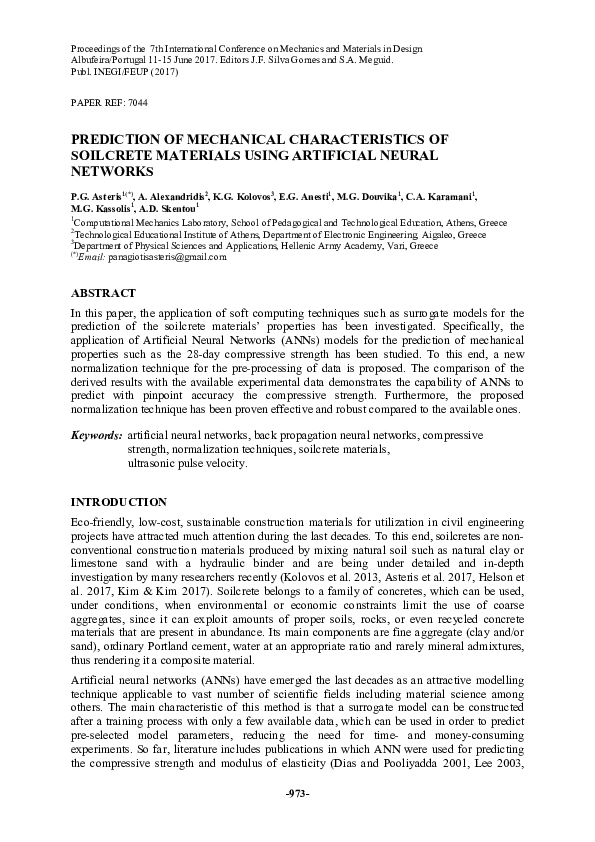 Proceedings of the 7th International Conference on Mechanics and Materials in Design
Albufeira/Portugal 11-15 June 2017. Editors J.F. Silva Gomes and S.A. Meguid.
Publ. INEGI/FEUP (2017)

PAPER REF: 7044

PREDICTION OF MECHANICAL CHARACTERISTICS OF SOILCRETE MATERIALS USING ARTIFICIAL NEURAL NETWORKS

P.G. Asteris$^{1(*)}$, A. Alexandridis$^{2}$, K.G. Kolovos$^{3}$, E.G. Anesti$^{1}$, M.G. Douvika$^{1}$, C.A. Karamani$^{1}$, M.G. Kassolis$^{1}$, A.D. Skentou$^{1}$
$^{1}$Computational Mechanics Laboratory, School of Pedagogical and Technological Education, Athens, Greece
$^{2}$Technological Educational Institute of Athens, Department of Electronic Engineering, Aigaleo, Greece
$^{3}$Department of Physical Sciences and Applications, Hellenic Army Academy, Vari, Greece
$^{(*)}$Email: panagiotisasteris@gmail.com

ABSTRACT
In this paper, the application of soft computing techniques such as surrogate models for the prediction of the soilcrete materials' properties has been investigated. Specifically, the application of Artificial Neural Networks (ANNs) models for the prediction of mechanical properties such as the 28-day compressive strength has been studied. To this end, a new normalization technique for the pre-processing of data is proposed. The comparison of the derived results with the available experimental data demonstrates the capability of ANNs to predict with pinpoint accuracy the compressive strength. Furthermore, the proposed normalization technique has been proven effective and robust compared to the available ones.

Keywords: artificial neural networks, back propagation neural networks, compressive strength, normalization techniques, soilcrete materials, ultrasonic pulse velocity.

INTRODUCTION
Eco-friendly, low-cost, sustainable construction materials for utilization in civil engineering projects have attracted much attention during the last decades. To this end, soilcretes are non-conventional construction materials produced by mixing natural soil such as natural clay or limestone sand with a hydraulic binder and are being under detailed and in-depth investigation by many researchers recently (Kolovos et al. 2013, Asteris et al. 2017, Helson et al. 2017, Kim & Kim 2017). Soilcrete belongs to a family of concretes, which can be used, under conditions, when environmental or economic constraints limit the use of coarse aggregates, since it can exploit amounts of proper soils, rocks, or even recycled concrete materials that are present in abundance. Its main components are fine aggregate (clay and/or sand), ordinary Portland cement, water at an appropriate ratio and rarely mineral admixtures, thus rendering it a composite material.

Artificial neural networks (ANNs) have emerged the last decades as an attractive modelling technique applicable to vast number of scientific fields including material science among others. The main characteristic of this method is that a surrogate model can be constructed after a training process with only a few available data, which can be used in order to predict pre-selected model parameters, reducing the need for time- and money-consuming experiments. So far, literature includes publications in which ANN were used for predicting the compressive strength and modulus of elasticity (Dias and Pooliyadda 2001, Lee 2003,

-973-